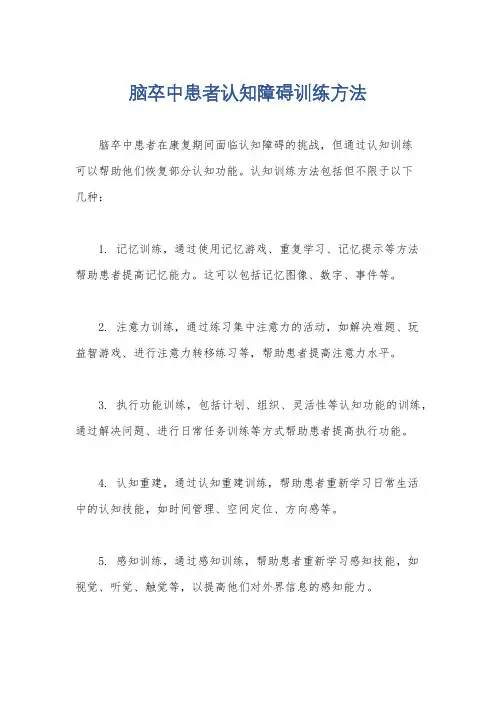 脑卒中患者认知障碍训练方法

脑卒中患者在康复期间面临认知障碍的挑战，但通过认知训练可以帮助他们恢复部分认知功能。认知训练方法包括但不限于以下几种：

1. 记忆训练，通过使用记忆游戏、重复学习、记忆提示等方法帮助患者提高记忆能力。这可以包括记忆图像、数字、事件等。

2. 注意力训练，通过练习集中注意力的活动，如解决难题、玩益智游戏、进行注意力转移练习等，帮助患者提高注意力水平。

3. 执行功能训练，包括计划、组织、灵活性等认知功能的训练，通过解决问题、进行日常任务训练等方式帮助患者提高执行功能。

4. 认知重建，通过认知重建训练，帮助患者重新学习日常生活中的认知技能，如时间管理、空间定位、方向感等。

5. 感知训练，通过感知训练，帮助患者重新学习感知技能，如视觉、听觉、触觉等，以提高他们对外界信息的感知能力。